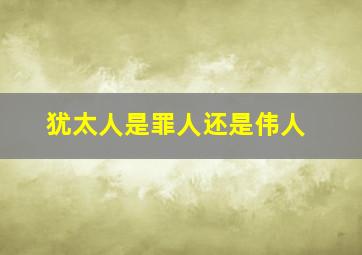 犹太人是罪人还是伟人